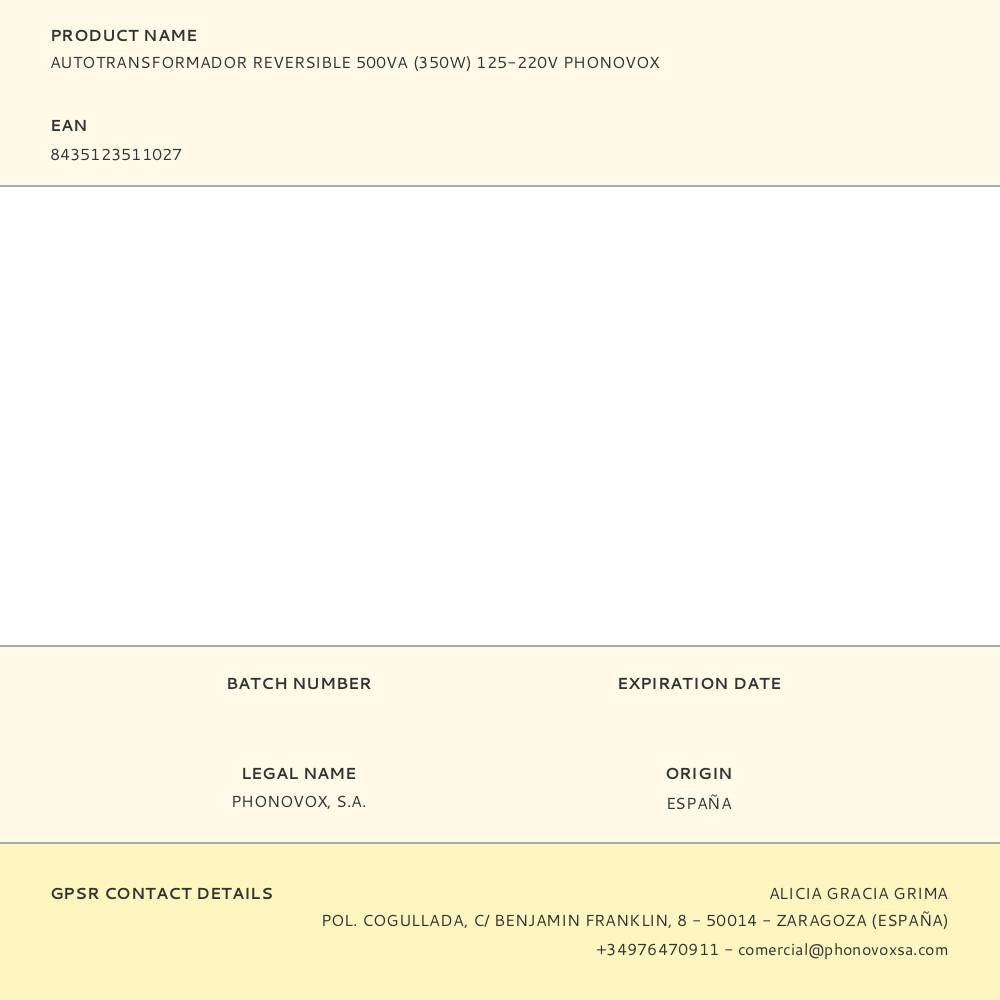 PRODUCT NAME
AUTOTRANSFORMADOR REVERSIBLE 500VA (350W) 125-220V PHONOVOX

EAN
8435123511027

BATCH NUMBER

EXPIRATION DATE

LEGAL NAME
PHONOVOX, S.A.

ORIGIN
ESPAÑA

GPSR CONTACT DETAILS

ALICIA GRACIA GRIMA
POL. COGULLADA, C/ BENJAMIN FRANKLIN, 8 - 50014 - ZARAGOZA (ESPAÑA)
+34976470911 - comercial@phonovoxsa.com